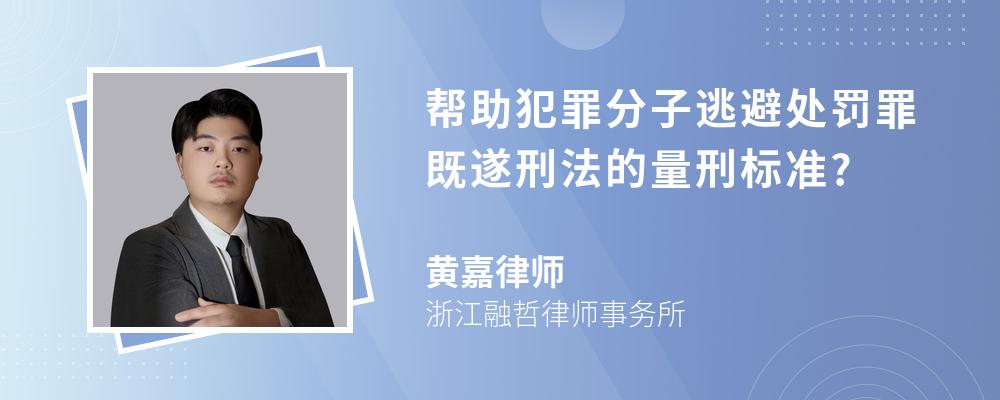 帮助犯罪分子逃避处罚罪既遂刑法的量刑标准?

黄嘉律师
浙江融哲律师事务所